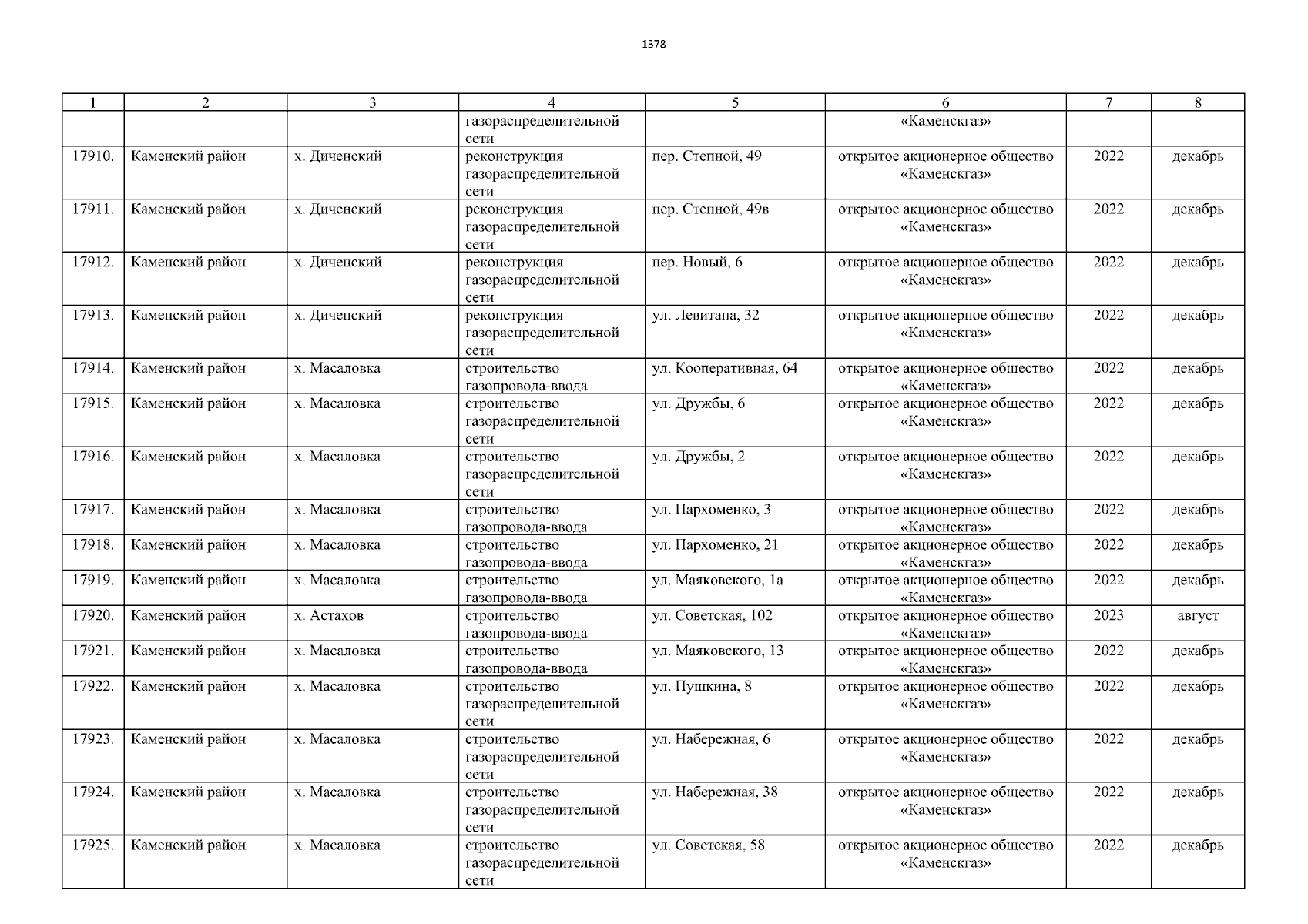 1378

| 1 | 2 | 3 | 4 | 5 | 6 | 7 | 8 |
|---|---|---|---|---|---|---|---|
|  |  |  | газораспределительной сети |  | «Каменскгаз» |  |  |
| 17910. | Каменский район | х. Диченский | реконструкция газораспределительной сети | пер. Степной, 49 | открытое акционерное общество «Каменскгаз» | 2022 | декабрь |
| 17911. | Каменский район | х. Диченский | реконструкция газораспределительной сети | пер. Степной, 49в | открытое акционерное общество «Каменскгаз» | 2022 | декабрь |
| 17912. | Каменский район | х. Диченский | реконструкция газораспределительной сети | пер. Новый, 6 | открытое акционерное общество «Каменскгаз» | 2022 | декабрь |
| 17913. | Каменский район | х. Диченский | реконструкция газораспределительной сети | ул. Левитана, 32 | открытое акционерное общество «Каменскгаз» | 2022 | декабрь |
| 17914. | Каменский район | х. Масаловка | строительство газопровода-ввода | ул. Кооперативная, 64 | открытое акционерное общество «Каменскгаз» | 2022 | декабрь |
| 17915. | Каменский район | х. Масаловка | строительство газораспределительной сети | ул. Дружбы, 6 | открытое акционерное общество «Каменскгаз» | 2022 | декабрь |
| 17916. | Каменский район | х. Масаловка | строительство газораспределительной сети | ул. Дружбы, 2 | открытое акционерное общество «Каменскгаз» | 2022 | декабрь |
| 17917. | Каменский район | х. Масаловка | строительство газопровода-ввода | ул. Пархоменко, 3 | открытое акционерное общество «Каменскгаз» | 2022 | декабрь |
| 17918. | Каменский район | х. Масаловка | строительство газопровода-ввода | ул. Пархоменко, 21 | открытое акционерное общество «Каменскгаз» | 2022 | декабрь |
| 17919. | Каменский район | х. Масаловка | строительство газопровода-ввода | ул. Маяковского, 1а | открытое акционерное общество «Каменскгаз» | 2022 | декабрь |
| 17920. | Каменский район | х. Астахов | строительство газопровода-ввода | ул. Советская, 102 | открытое акционерное общество «Каменскгаз» | 2023 | август |
| 17921. | Каменский район | х. Масаловка | строительство газопровода-ввода | ул. Маяковского, 13 | открытое акционерное общество «Каменскгаз» | 2022 | декабрь |
| 17922. | Каменский район | х. Масаловка | строительство газораспределительной сети | ул. Пушкина, 8 | открытое акционерное общество «Каменскгаз» | 2022 | декабрь |
| 17923. | Каменский район | х. Масаловка | строительство газораспределительной сети | ул. Набережная, 6 | открытое акционерное общество «Каменскгаз» | 2022 | декабрь |
| 17924. | Каменский район | х. Масаловка | строительство газораспределительной сети | ул. Набережная, 38 | открытое акционерное общество «Каменскгаз» | 2022 | декабрь |
| 17925. | Каменский район | х. Масаловка | строительство газораспределительной сети | ул. Советская, 58 | открытое акционерное общество «Каменскгаз» | 2022 | декабрь |